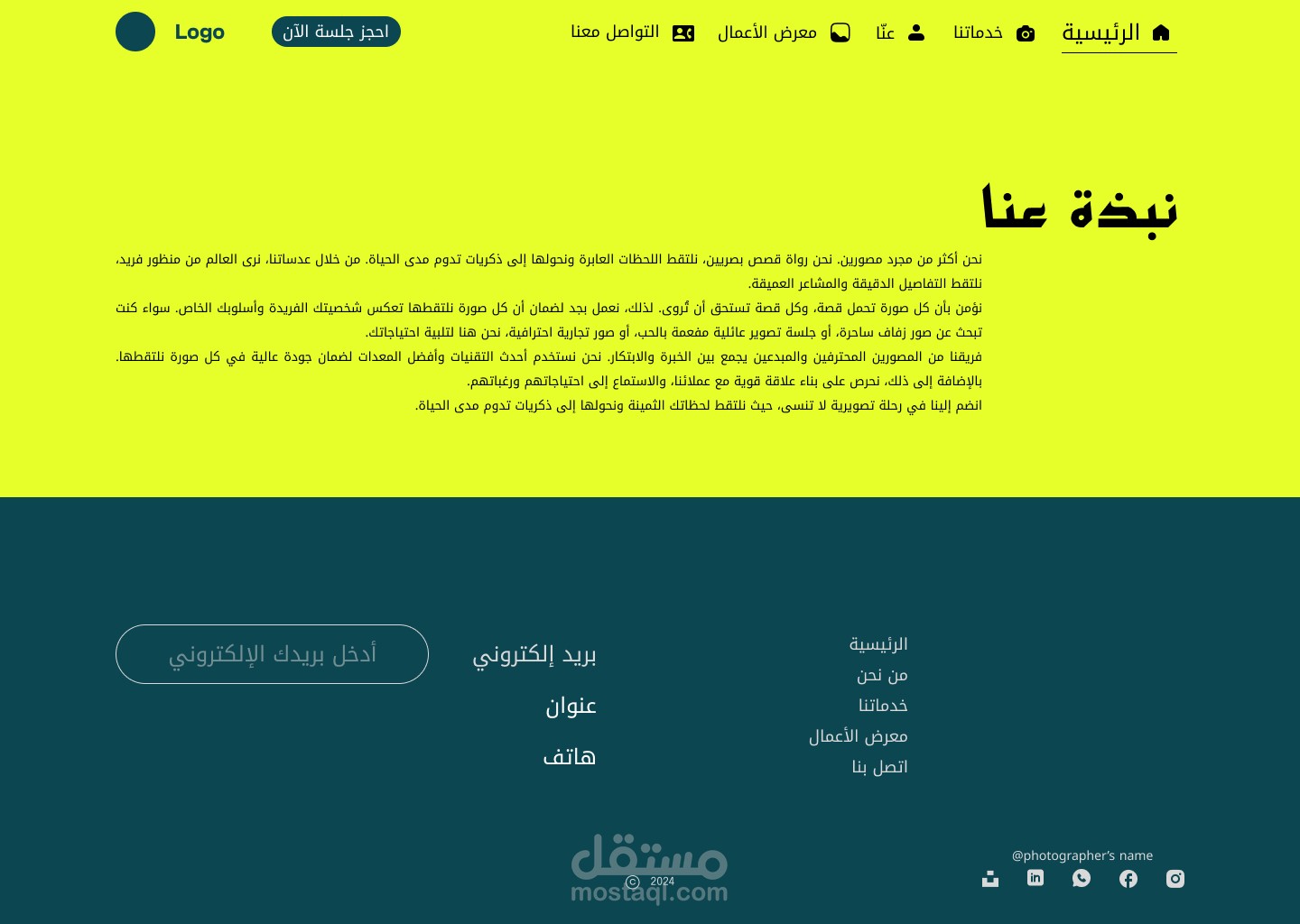 الرئيسية خدماتنا عنّا معرض الأعمال التواصل معنا

احجز جلسة الآن Logo

نبذة عنا

نحن أكثر من مجرد مصورين. نحن رواة قصص بصريين، نلتقط اللحظات العابرة ونحولها إلى ذكريات تدوم مدى الحياة. من خلال عدساتنا، نرى العالم من منظور فريد، نلتقط التفاصيل الدقيقة والمشاعر العميقة.
نؤمن بأن كل صورة تحمل قصة، وكل قصة تستحق أن تُروى. لذلك، نعمل بجد لضمان أن كل صورة نلتقطها تعكس شخصيتك الفريدة وأسلوبك الخاص. سواء كنت تبحث عن صور زفاف ساحرة، أو جلسة تصوير عائلية مفعمة بالحب، أو صور تجارية احترافية، نحن هنا لتلبية احتياجاتك.
فريقنا من المصورين المحترفين والمبدعين يجمع بين الخبرة والابتكار. نحن نستخدم أحدث التقنيات وأفضل المعدات لضمان جودة عالية في كل صورة نلتقطها.
بالإضافة إلى ذلك، نحرص على بناء علاقة قوية مع عملائنا، والاستماع إلى احتياجاتهم ورغباتهم.
انضم إلينا في رحلة تصويرية لا تنسى، حيث نلتقط لحظاتك الثمينة ونحولها إلى ذكريات تدوم مدى الحياة.

الرئيسية
من نحن
خدماتنا
معرض الأعمال
اتصل بنا

بريد إلكتروني
عنوان
هاتف

أدخل بريدك الإلكتروني

@photographer's name

© 2024

مستقل
mostaql.com